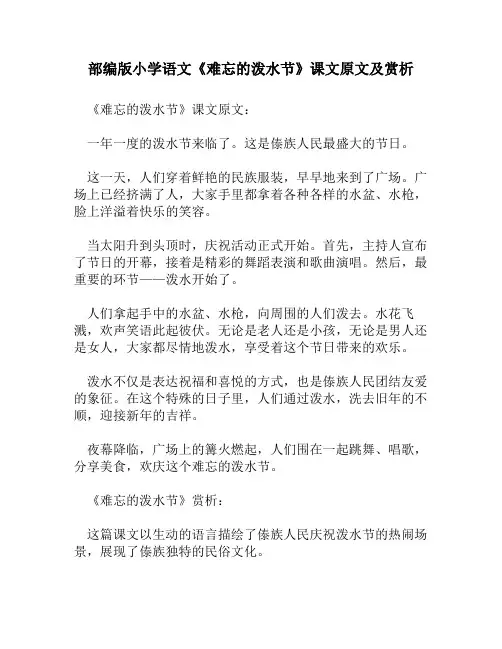 部编版小学语文《难忘的泼水节》课文原文及赏析

《难忘的泼水节》课文原文：

一年一度的泼水节来临了。这是傣族人民最盛大的节日。

这一天，人们穿着鲜艳的民族服装，早早地来到了广场。广场上已经挤满了人，大家手里都拿着各种各样的水盆、水枪，脸上洋溢着快乐的笑容。

当太阳升到头顶时，庆祝活动正式开始。首先，主持人宣布了节日的开幕，接着是精彩的舞蹈表演和歌曲演唱。然后，最重要的环节——泼水开始了。

人们拿起手中的水盆、水枪，向周围的人们泼去。水花飞溅，欢声笑语此起彼伏。无论是老人还是小孩，无论是男人还是女人，大家都尽情地泼水，享受着这个节日带来的欢乐。

泼水不仅是表达祝福和喜悦的方式，也是傣族人民团结友爱的象征。在这个特殊的日子里，人们通过泼水，洗去旧年的不顺，迎接新年的吉祥。

夜幕降临，广场上的篝火燃起，人们围在一起跳舞、唱歌，分享美食，欢庆这个难忘的泼水节。

《难忘的泼水节》赏析：

这篇课文以生动的语言描绘了傣族人民庆祝泼水节的热闹场景，展现了傣族独特的民俗文化。